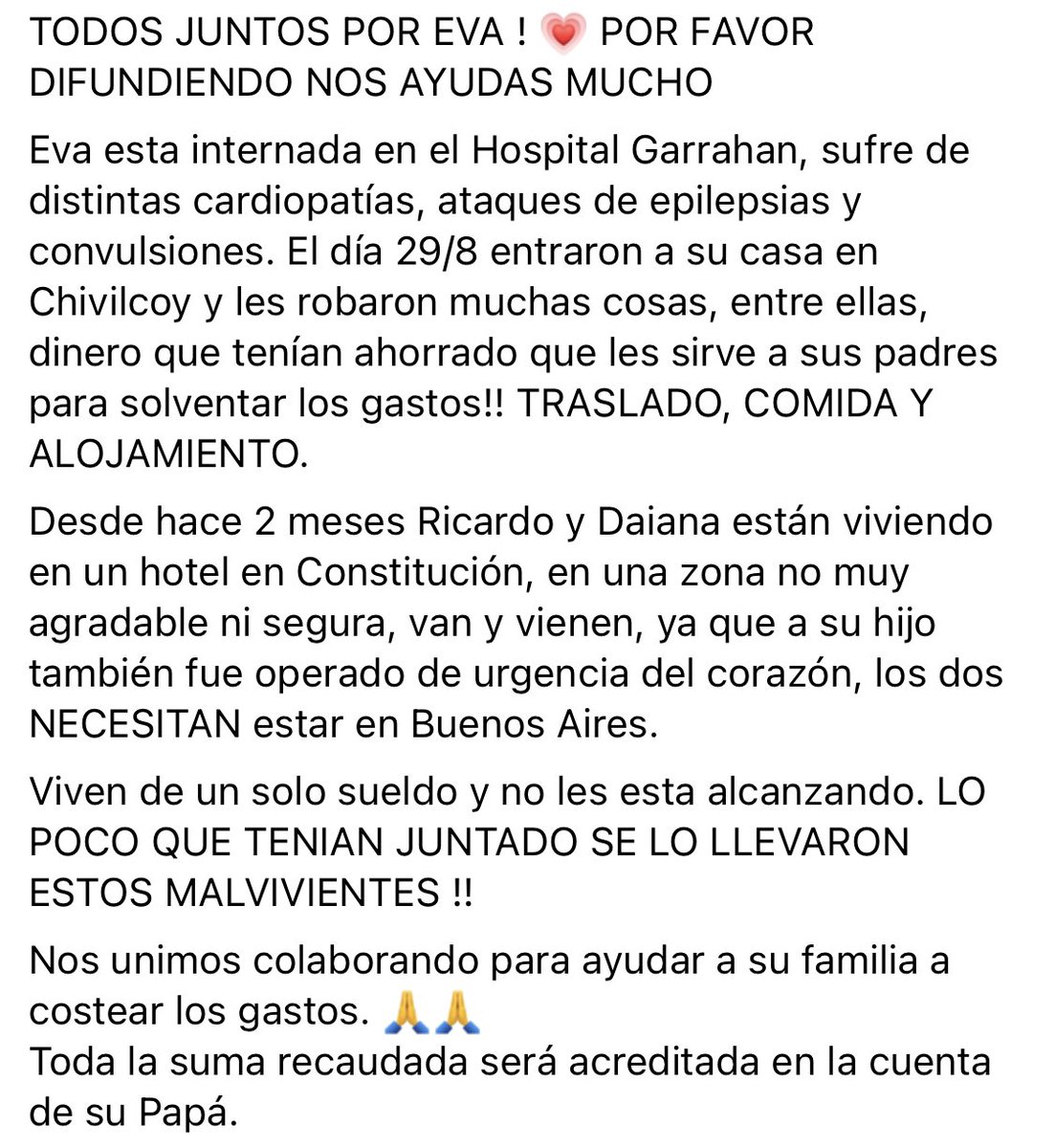 TODOS JUNTOS POR EVA ! 💗 POR FAVOR DIFUNDIENDO NOS AYUDAS MUCHO

Eva esta internada en el Hospital Garrahan, sufre de distintas cardiopatías, ataques de epilepsias y convulsiones. El día 29/8 entraron a su casa en Chivilcoy y les robaron muchas cosas, entre ellas, dinero que tenían ahorrado que les sirve a sus padres para solventar los gastos!! TRASLADO, COMIDA Y ALOJAMIENTO.

Desde hace 2 meses Ricardo y Daiana están viviendo en un hotel en Constitución, en una zona no muy agradable ni segura, van y vienen, ya que a su hijo también fue operado de urgencia del corazón, los dos NECESITAN estar en Buenos Aires.

Viven de un solo sueldo y no les esta alcanzando. LO POCO QUE TENIAN JUNTADO SE LO LLEVARON ESTOS MALVIVIENTES !!

Nos unimos colaborando para ayudar a su familia a costear los gastos. 🙏🙏
Toda la suma recaudada será acreditada en la cuenta de su Papá.